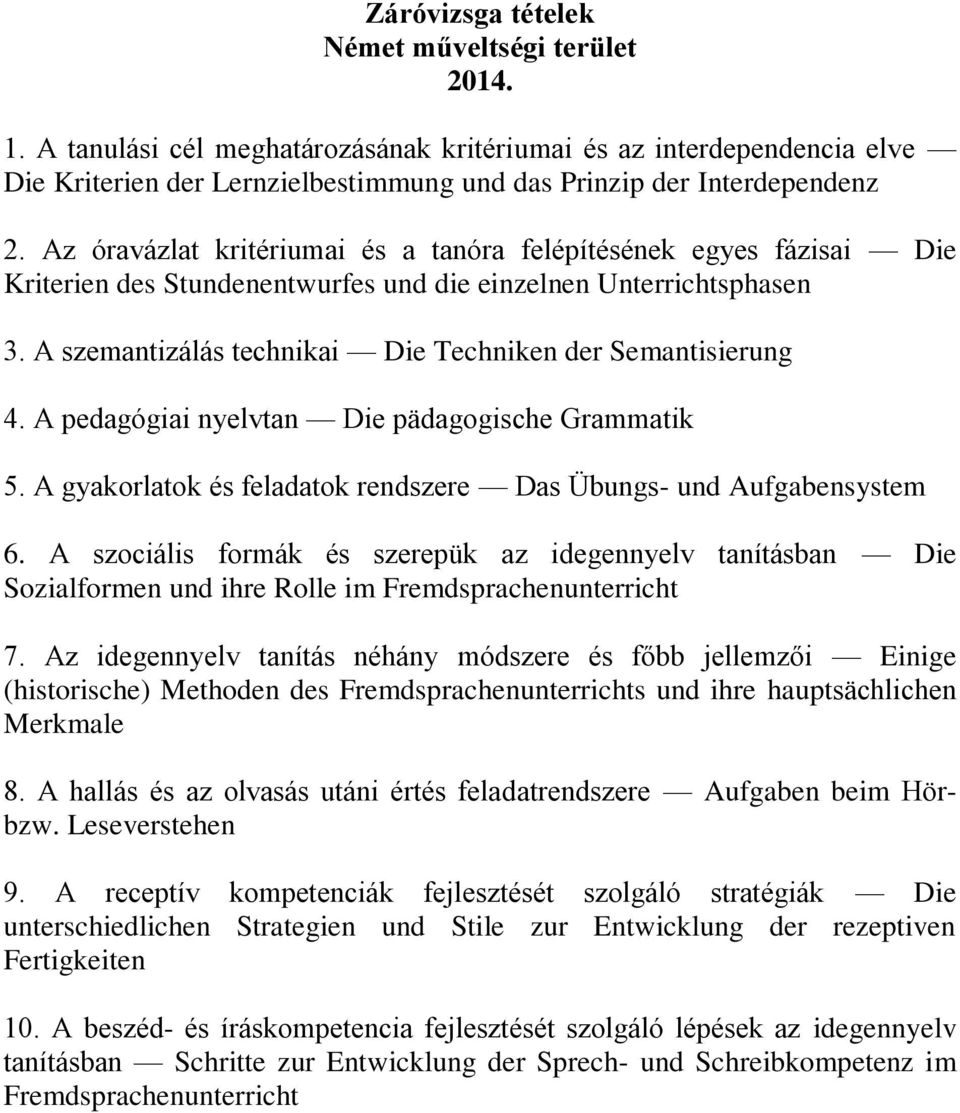 Záróvizsga tételek
Német műveltségi terület
2014.

1. A tanulási cél meghatározásának kritériumai és az interdependencia elve — Die Kriterien der Lernzielbestimmung und das Prinzip der Interdependenz

2. Az óravázlat kritériumai és a tanóra felépítésének egyes fázisai — Die Kriterien des Stundenentwurfes und die einzelnen Unterrichtsphasen

3. A szemantizálás technikai — Die Techniken der Semantisierung

4. A pedagógiai nyelvtan — Die pädagogische Grammatik

5. A gyakorlatok és feladatok rendszere — Das Übungs- und Aufgabensystem

6. A szociális formák és szerepük az idegennyelv tanításban — Die Sozialformen und ihre Rolle im Fremdsprachenunterricht

7. Az idegennyelv tanítás néhány módszere és főbb jellemzői — Einige (historische) Methoden des Fremdsprachenunterrichts und ihre hauptsächlichen Merkmale

8. A hallás és az olvasás utáni értés feladatrendszere — Aufgaben beim Hör- bzw. Leseverstehen

9. A receptív kompetenciák fejlesztését szolgáló stratégiák — Die unterschiedlichen Strategien und Stile zur Entwicklung der rezeptiven Fertigkeiten

10. A beszéd- és íráskompetencia fejlesztését szolgáló lépések az idegennyelv tanításban — Schritte zur Entwicklung der Sprech- und Schreibkompetenz im Fremdsprachenunterricht